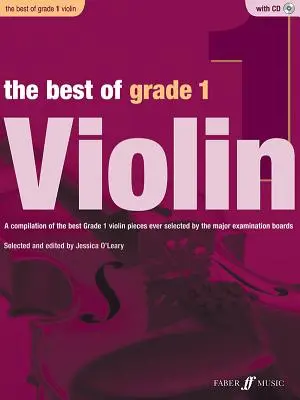 the best of grade 1 violin

with CD

1

the best of grade 1

Violin

A compilation of the best Grade 1 violin pieces ever selected by the major examination boards

Selected and edited by Jessica O'Leary

FABER ff MUSIC